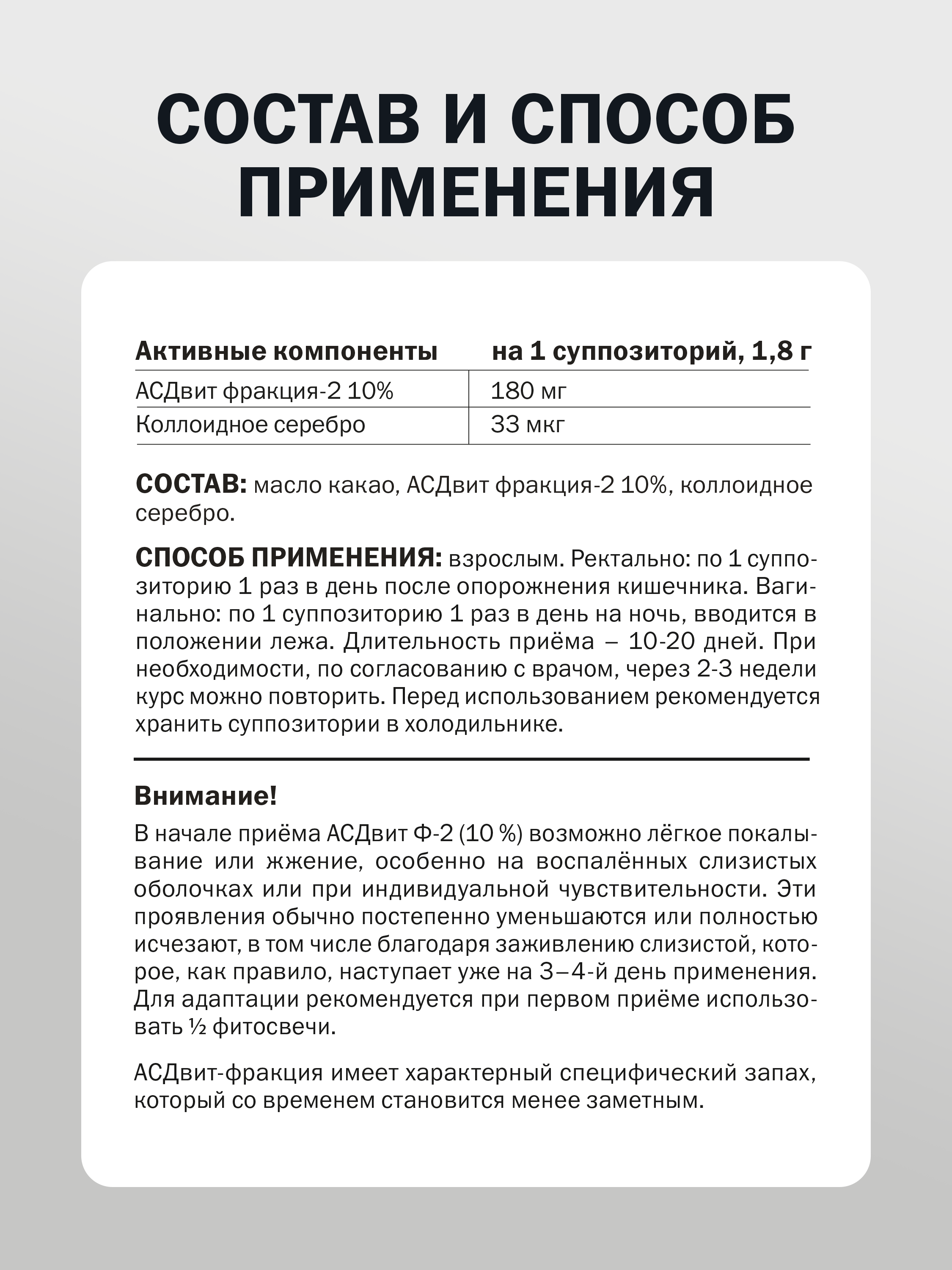 СОСТАВ И СПОСОБ ПРИМЕНЕНИЯ

| Активные компоненты | на 1 суппозиторий, 1,8 г |
|---|---|
| АСДвит фракция-2 10% | 180 мг |
| Коллоидное серебро | 33 мкг |

СОСТАВ: масло какао, АСДвит фракция-2 10%, коллоидное серебро.

СПОСОБ ПРИМЕНЕНИЯ: взрослым. Ректально: по 1 суппозиторию 1 раз в день после опорожнения кишечника. Вагинально: по 1 суппозиторию 1 раз в день на ночь, вводится в положении лежа. Длительность приёма – 10-20 дней. При необходимости, по согласованию с врачом, через 2-3 недели курс можно повторить. Перед использованием рекомендуется хранить суппозитории в холодильнике.

Внимание!
В начале приёма АСДвит Ф-2 (10 %) возможно лёгкое покалывание или жжение, особенно на воспалённых слизистых оболочках или при индивидуальной чувствительности. Эти проявления обычно постепенно уменьшаются или полностью исчезают, в том числе благодаря заживлению слизистой, которое, как правило, наступает уже на 3–4-й день применения. Для адаптации рекомендуется при первом приёме использовать ½ фитосвечи.

АСДвит-фракция имеет характерный специфический запах, который со временем становится менее заметным.